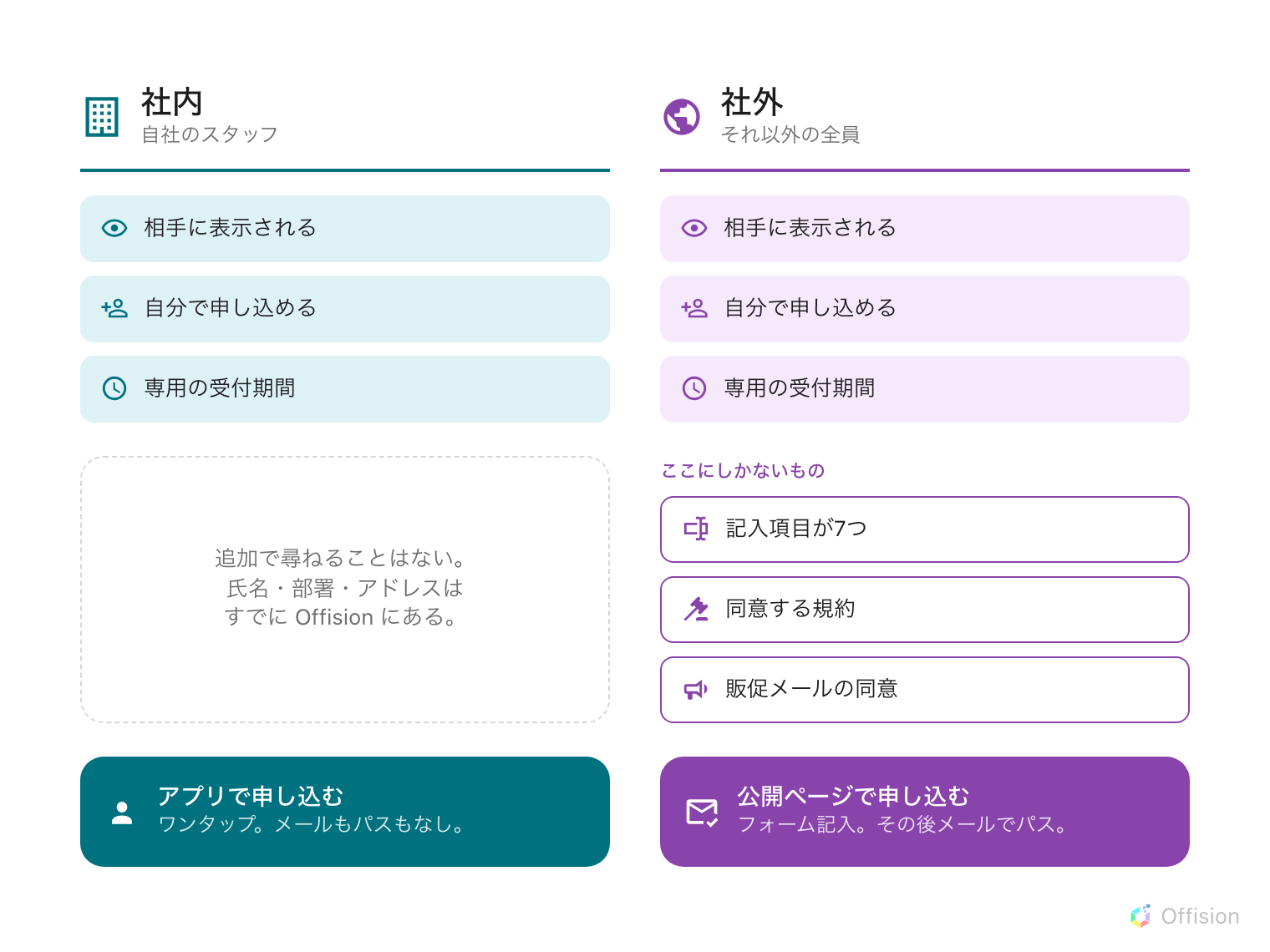 社内
自社のスタッフ

相手に表示される

自分で申し込める

専用の受付期間

追加で尋ねることはない。
氏名・部署・アドレスは
すでに Offision にある。

アプリで申し込む
ワンタップ。メールもパスもなし。

社外
それ以外の全員

相手に表示される

自分で申し込める

専用の受付期間

ここにしかないもの

記入項目が7つ

同意する規約

販促メールの同意

公開ページで申し込む
フォーム記入。その後メールでパス。

Offision